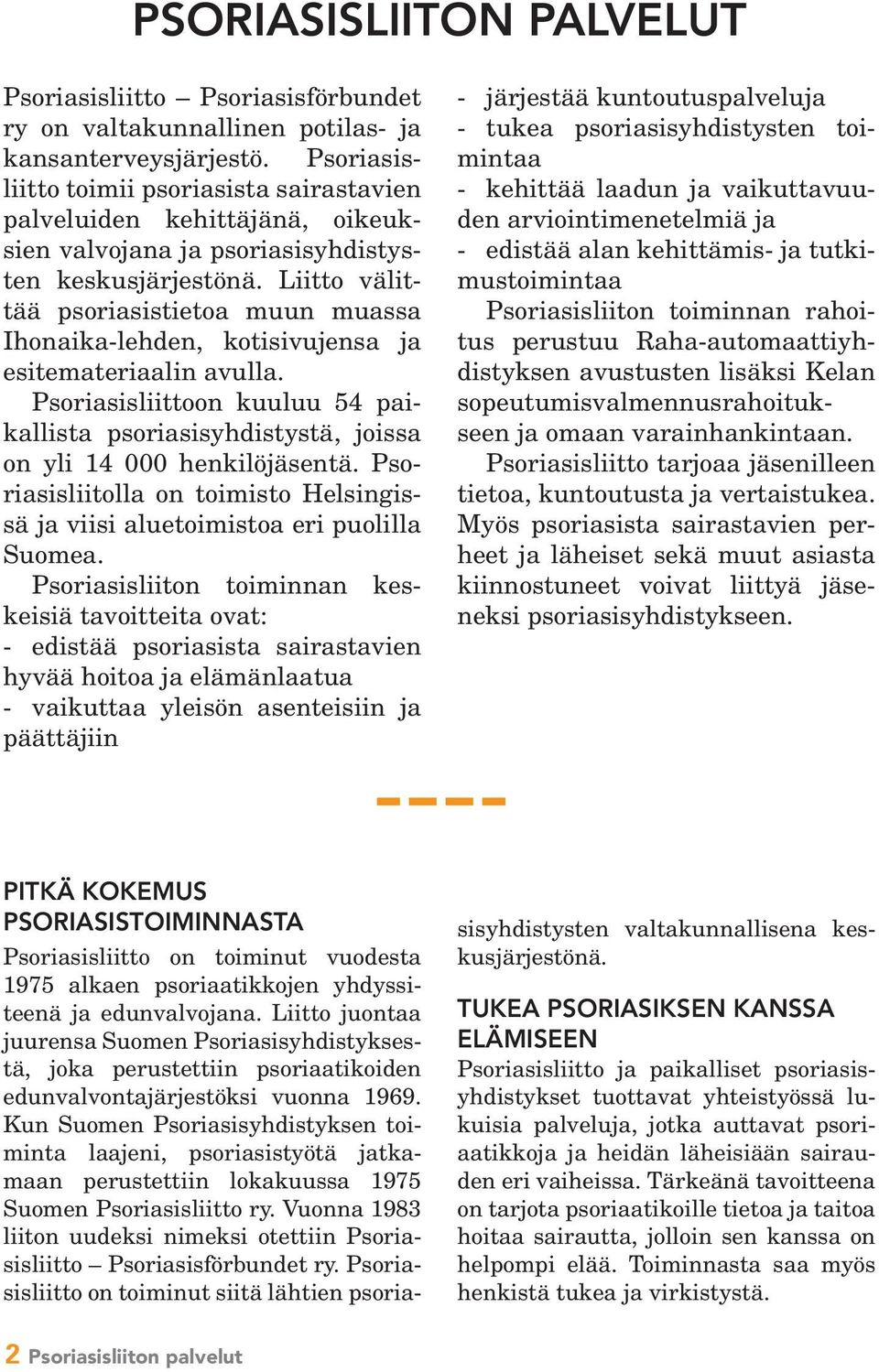 PSORIASISLIITON PALVELUT

Psoriasisliitto – Psoriasisförbundet ry on valtakunnallinen potilas- ja kansanterveysjärjestö. Psoriasisliitto toimii psoriasista sairastavien palveluiden kehittäjänä, oikeuksien valvojana ja psoriasisyhdistysten keskusjärjestönä. Liitto välittää psoriasistietoa muun muassa Ihonaika-lehden, kotisivujensa ja esitemateriaalin avulla.

Psoriasisliittoon kuuluu 54 paikallista psoriasisyhdistystä, joissa on yli 14 000 henkilöjäsentä. Psoriasisliitolla on toimisto Helsingissä ja viisi aluetoimistoa eri puolilla Suomea.

Psoriasisliiton toiminnan keskeisiä tavoitteita ovat:
- edistää psoriasista sairastavien hyvää hoitoa ja elämänlaatua
- vaikuttaa yleisön asenteisiin ja päättäjiin
- järjestää kuntoutuspalveluja
- tukea psoriasisyhdistysten toimintaa
- kehittää laadun ja vaikuttavuuden arviointimenetelmiä ja
- edistää alan kehittämis- ja tutkimustoimintaa

Psoriasisliiton toiminnan rahoitus perustuu Raha-automaattiyhdistyksen avustusten lisäksi Kelan sopeutumisvalmennusrahoitukseen ja omaan varainhankintaan.

Psoriasisliitto tarjoaa jäsenilleen tietoa, kuntoutusta ja vertaistukea. Myös psoriasista sairastavien perheet ja läheiset sekä muut asiasta kiinnostuneet voivat liittyä jäseneksi psoriasisyhdistykseen.

PITKÄ KOKEMUS PSORIASISTOIMINNASTA

Psoriasisliitto on toiminut vuodesta 1975 alkaen psoriaatikkojen yhdyssiteenä ja edunvalvojana. Liitto juontaa juurensa Suomen Psoriasisyhdistyksestä, joka perustettiin psoriaatikoiden edunvalvontajärjestöksi vuonna 1969. Kun Suomen Psoriasisyhdistyksen toiminta laajeni, psoriasistyötä jatkamaan perustettiin lokakuussa 1975 Suomen Psoriasisliitto ry. Vuonna 1983 liiton uudeksi nimeksi otettiin Psoriasisliitto – Psoriasisförbundet ry. Psoriasisliitto on toiminut siitä lähtien psoriasisyhdistysten valtakunnallisena keskusjärjestönä.

TUKEA PSORIASIKSEN KANSSA ELÄMISEEN

Psoriasisliitto ja paikalliset psoriasisyhdistykset tuottavat yhteistyössä lukuisia palveluja, jotka auttavat psoriaatikkoja ja heidän läheisiään sairauden eri vaiheissa. Tärkeänä tavoitteena on tarjota psoriaatikoille tietoa ja taitoa hoitaa sairautta, jolloin sen kanssa on helpompi elää. Toiminnasta saa myös henkistä tukea ja virkistystä.

2 Psoriasisliiton palvelut